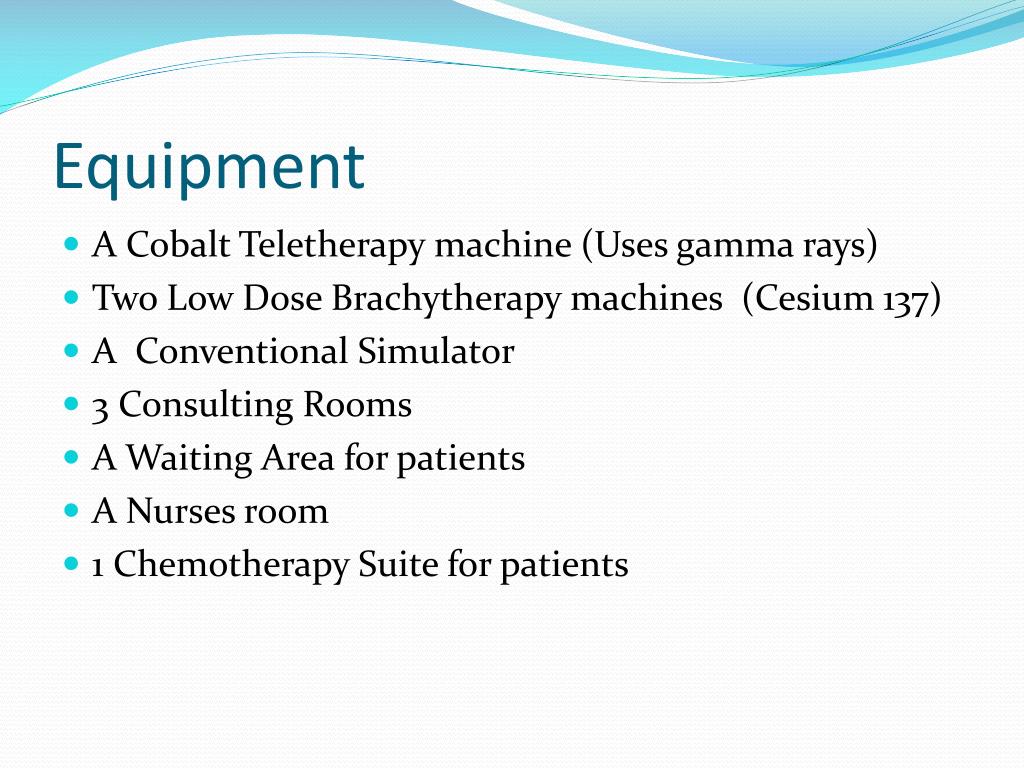 Equipment

- A Cobalt Teletherapy machine (Uses gamma rays)
- Two Low Dose Brachytherapy machines (Cesium 137)
- A Conventional Simulator
- 3 Consulting Rooms
- A Waiting Area for patients
- A Nurses room
- 1 Chemotherapy Suite for patients